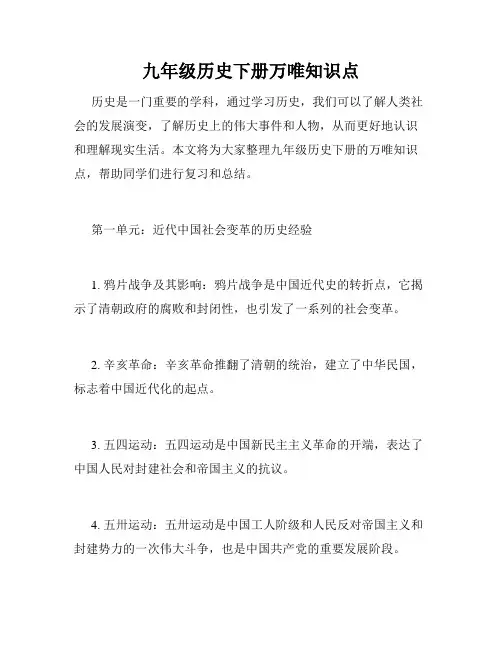 九年级历史下册万唯知识点

历史是一门重要的学科，通过学习历史，我们可以了解人类社会的发展演变，了解历史上的伟大事件和人物，从而更好地认识和理解现实生活。本文将为大家整理九年级历史下册的万唯知识点，帮助同学们进行复习和总结。

第一单元：近代中国社会变革的历史经验

1. 鸦片战争及其影响：鸦片战争是中国近代史的转折点，它揭示了清朝政府的腐败和封闭性，也引发了一系列的社会变革。

2. 辛亥革命：辛亥革命推翻了清朝的统治，建立了中华民国，标志着中国近代化的起点。

3. 五四运动：五四运动是中国新民主主义革命的开端，表达了中国人民对封建社会和帝国主义的抗议。

4. 五卅运动：五卅运动是中国工人阶级和人民反对帝国主义和封建势力的一次伟大斗争，也是中国共产党的重要发展阶段。